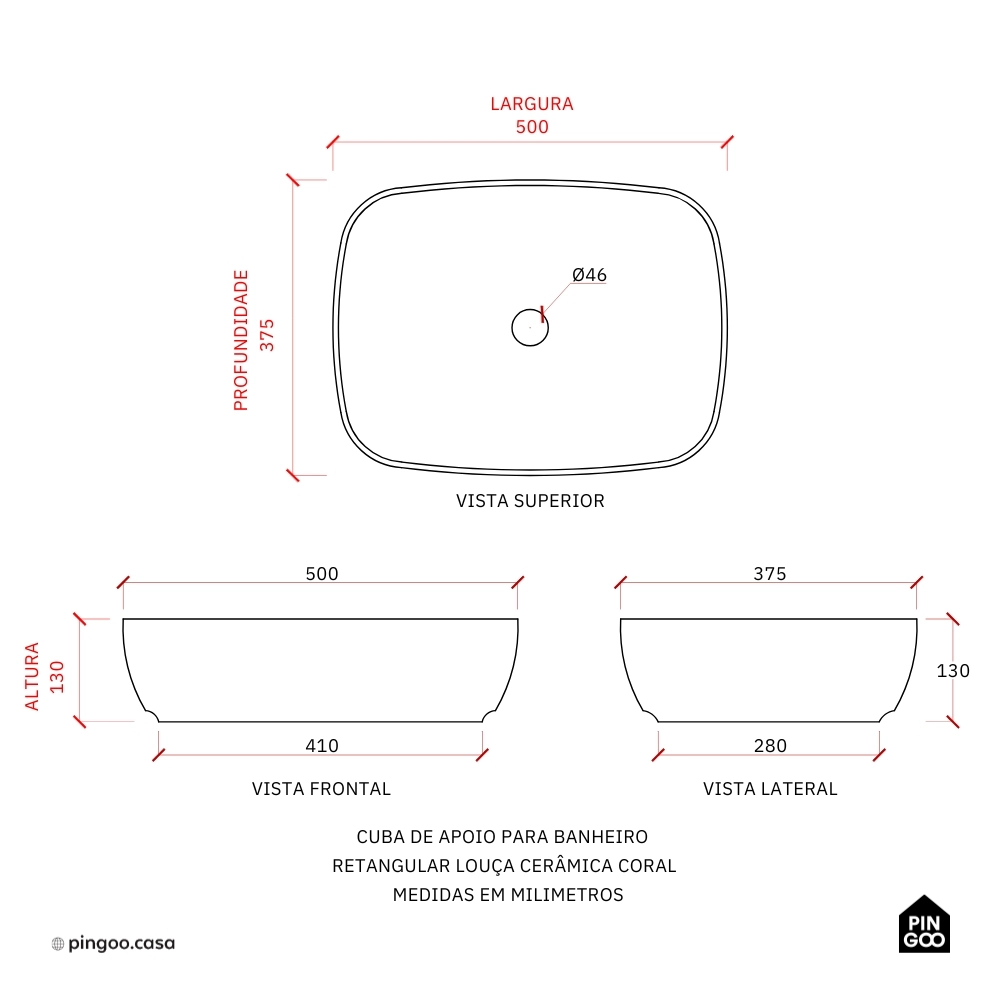 LARGURA
500

PROFUNDIDADE
375

Ø46

VISTA SUPERIOR

500

ALTURA
130

410

VISTA FRONTAL

375

130

280

VISTA LATERAL

CUBA DE APOIO PARA BANHEIRO
RETANGULAR LOUÇA CERÂMICA CORAL
MEDIDAS EM MILIMETROS

pingoo.casa

PIN
GOO